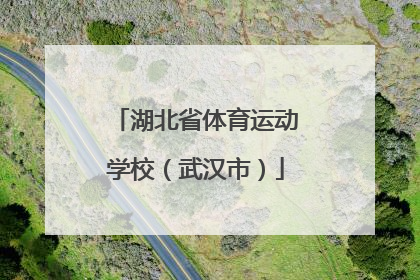 「湖北省体育运动学校（武汉市）」